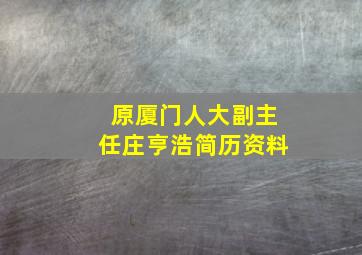 原厦门人大副主任庄亨浩简历资料